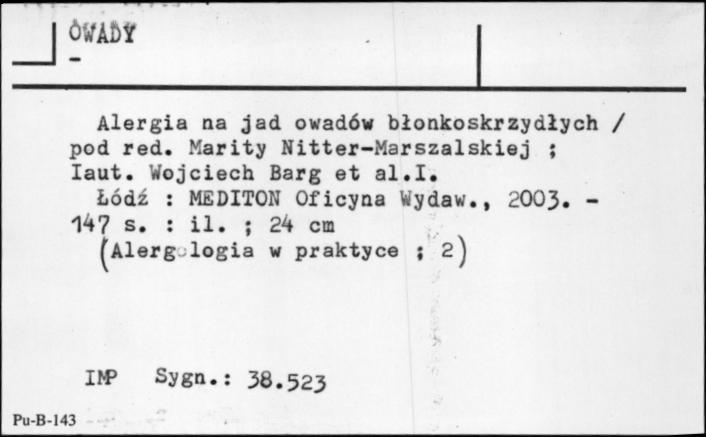 OWADY
-

Alergia na jad owadów błonkoskrzydłych / pod red. Marity Nitter-Marszalskiej ; Iaut. Wojciech Barg et al.I.
Łódź : MEDITON Oficyna Wydaw., 2003. - 147 s. : il. ; 24 cm
(Alergologia w praktyce ; 2)

IMP Sygn.: 38.523

Pu-B-143